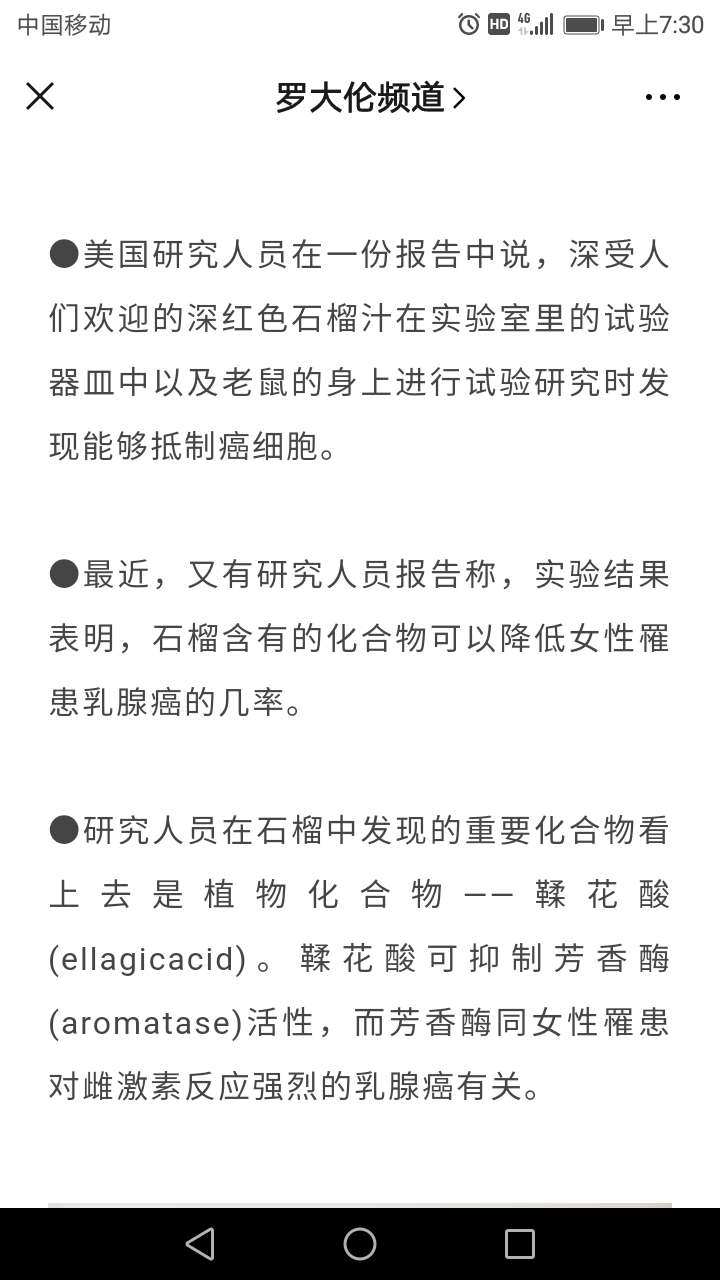 中国移动 HD 4G 早上7:30

罗大伦频道 >

●美国研究人员在一份报告中说，深受人们欢迎的深红色石榴汁在实验室里的试验器皿中以及老鼠的身上进行试验研究时发现能够抵制癌细胞。

●最近，又有研究人员报告称，实验结果表明，石榴含有的化合物可以降低女性罹患乳腺癌的几率。

●研究人员在石榴中发现的重要化合物看上去是植物化合物——鞣花酸(ellagicacid)。鞣花酸可抑制芳香酶(aromatase)活性，而芳香酶同女性罹患对雌激素反应强烈的乳腺癌有关。